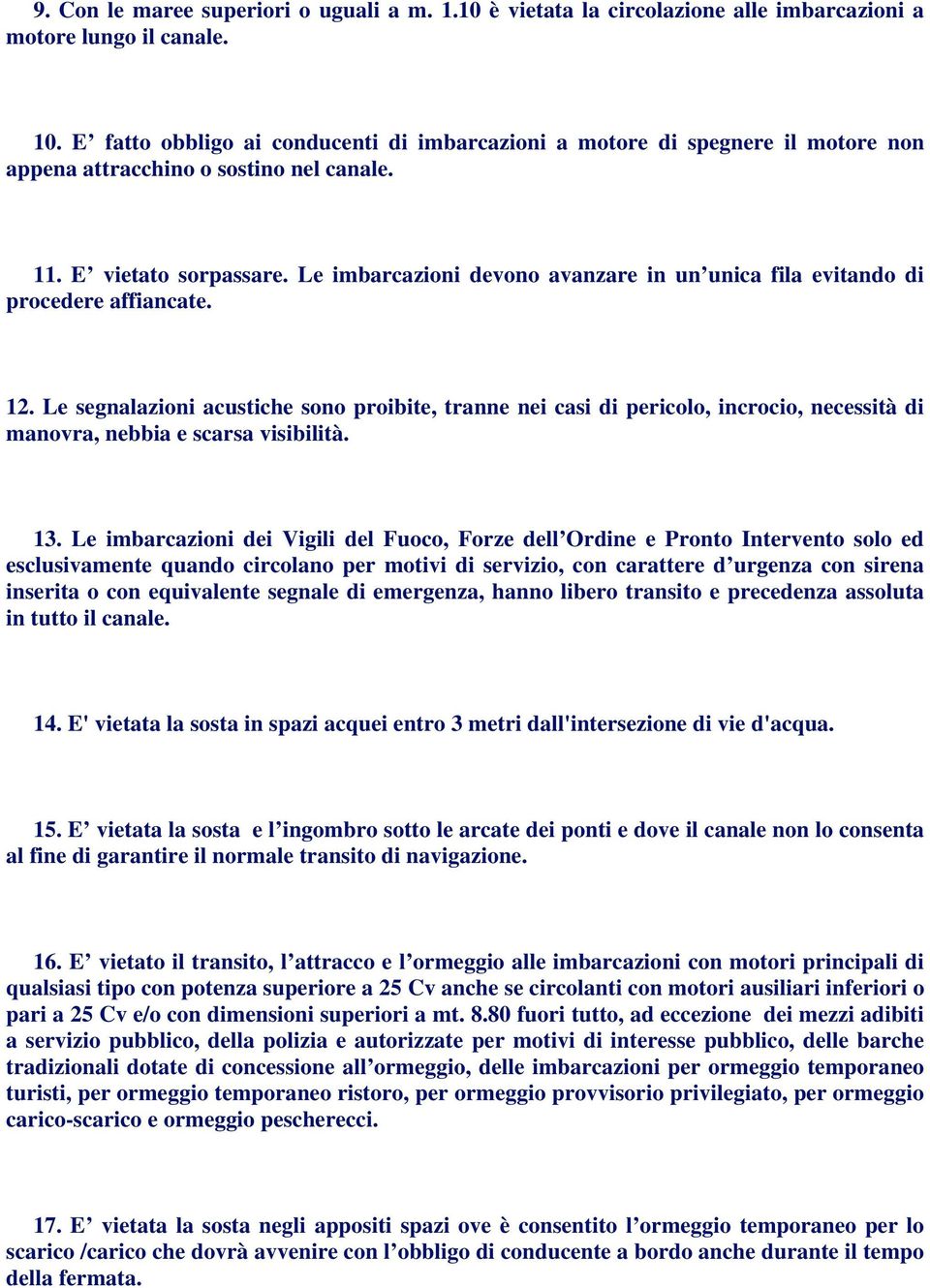 9. Con le maree superiori o uguali a m. 1.10 è vietata la circolazione alle imbarcazioni a motore lungo il canale.

10. E’ fatto obbligo ai conducenti di imbarcazioni a motore di spegnere il motore non appena attracchino o sostino nel canale.

11. E’ vietato sorpassare. Le imbarcazioni devono avanzare in un’unica fila evitando di procedere affiancate.

12. Le segnalazioni acustiche sono proibite, tranne nei casi di pericolo, incrocio, necessità di manovra, nebbia e scarsa visibilità.

13. Le imbarcazioni dei Vigili del Fuoco, Forze dell’Ordine e Pronto Intervento solo ed esclusivamente quando circolano per motivi di servizio, con carattere d’urgenza con sirena inserita o con equivalente segnale di emergenza, hanno libero transito e precedenza assoluta in tutto il canale.

14. E' vietata la sosta in spazi acquei entro 3 metri dall'intersezione di vie d'acqua.

15. E’ vietata la sosta e l’ingombro sotto le arcate dei ponti e dove il canale non lo consenta al fine di garantire il normale transito di navigazione.

16. E’ vietato il transito, l’attracco e l’ormeggio alle imbarcazioni con motori principali di qualsiasi tipo con potenza superiore a 25 Cv anche se circolanti con motori ausiliari inferiori o pari a 25 Cv e/o con dimensioni superiori a mt. 8.80 fuori tutto, ad eccezione dei mezzi adibiti a servizio pubblico, della polizia e autorizzate per motivi di interesse pubblico, delle barche tradizionali dotate di concessione all’ormeggio, delle imbarcazioni per ormeggio temporaneo turisti, per ormeggio temporaneo ristoro, per ormeggio provvisorio privilegiato, per ormeggio carico-scarico e ormeggio pescherecci.

17. E’ vietata la sosta negli appositi spazi ove è consentito l’ormeggio temporaneo per lo scarico /carico che dovrà avvenire con l’obbligo di conducente a bordo anche durante il tempo della fermata.